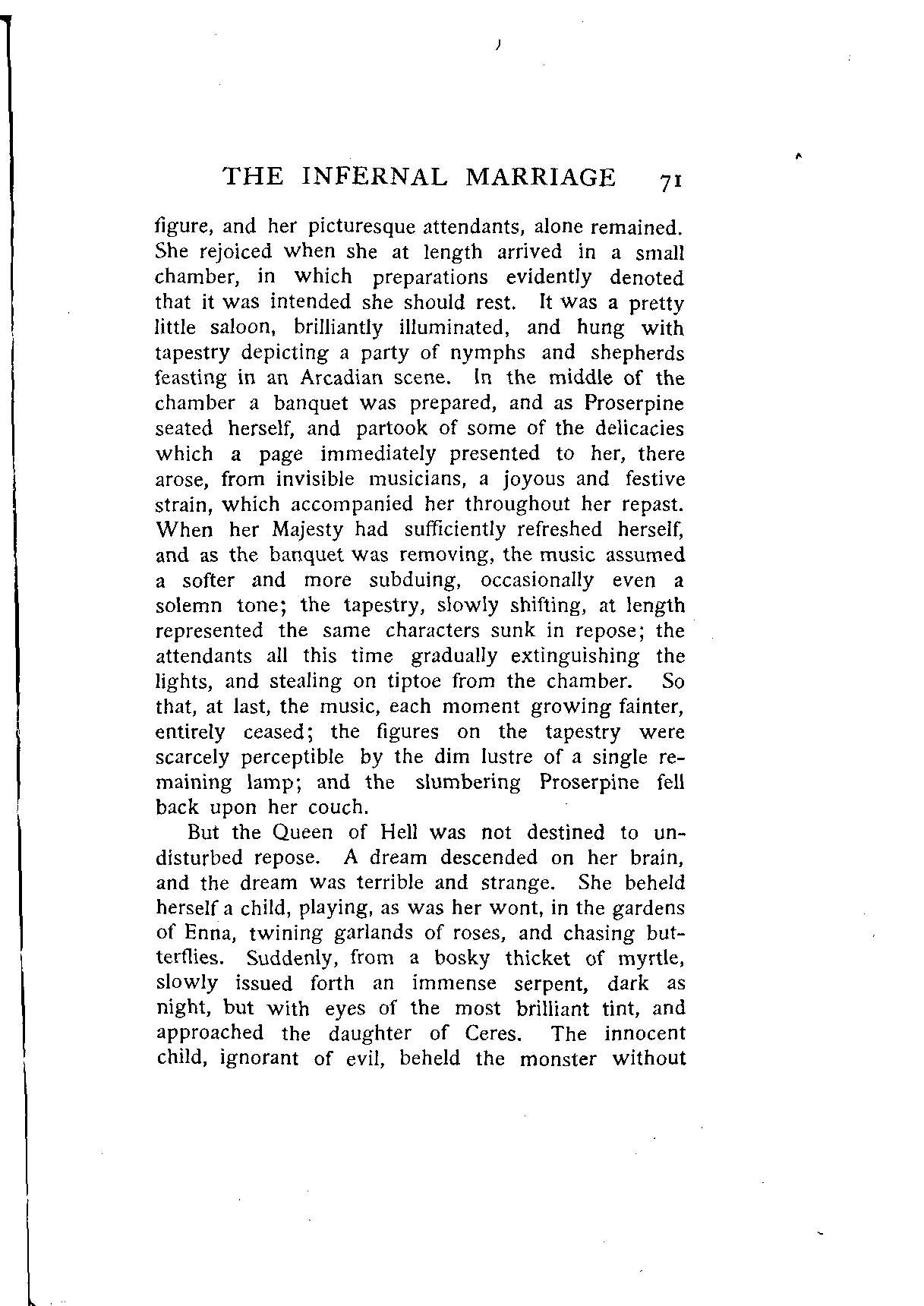 THE INFERNAL MARRIAGE 71

figure, and her picturesque attendants, alone remained. She rejoiced when she at length arrived in a small chamber, in which preparations evidently denoted that it was intended she should rest. It was a pretty little saloon, brilliantly illuminated, and hung with tapestry depicting a party of nymphs and shepherds feasting in an Arcadian scene. In the middle of the chamber a banquet was prepared, and as Proserpine seated herself, and partook of some of the delicacies which a page immediately presented to her, there arose, from invisible musicians, a joyous and festive strain, which accompanied her throughout her repast. When her Majesty had sufficiently refreshed herself, and as the banquet was removing, the music assumed a softer and more subduing, occasionally even a solemn tone; the tapestry, slowly shifting, at length represented the same characters sunk in repose; the attendants all this time gradually extinguishing the lights, and stealing on tiptoe from the chamber. So that, at last, the music, each moment growing fainter, entirely ceased; the figures on the tapestry were scarcely perceptible by the dim lustre of a single remaining lamp; and the slumbering Proserpine fell back upon her couch.

But the Queen of Hell was not destined to undisturbed repose. A dream descended on her brain, and the dream was terrible and strange. She beheld herself a child, playing, as was her wont, in the gardens of Enna, twining garlands of roses, and chasing butterflies. Suddenly, from a bosky thicket of myrtle, slowly issued forth an immense serpent, dark as night, but with eyes of the most brilliant tint, and approached the daughter of Ceres. The innocent child, ignorant of evil, beheld the monster without